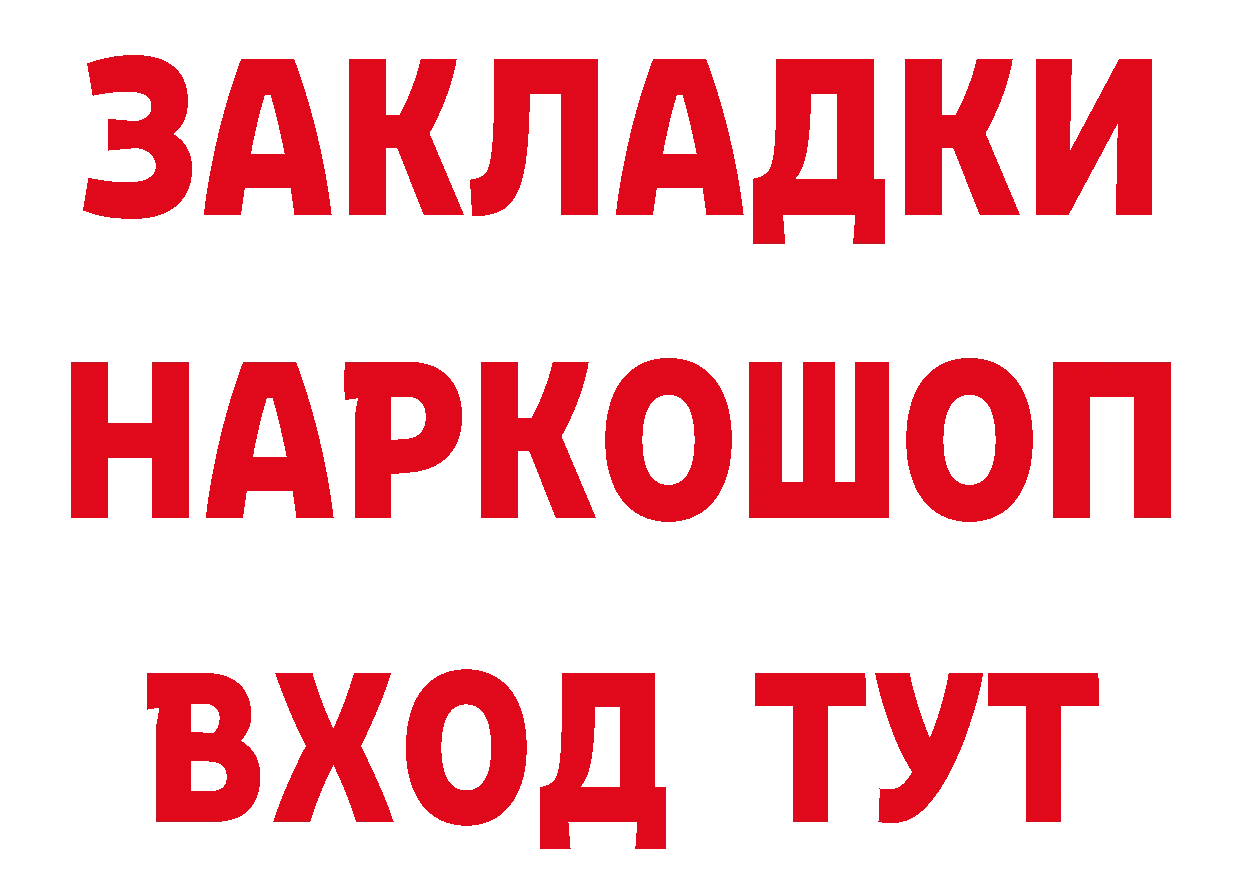 ЗАКЛАДКИ НАРКОШОП ВХОД ТУТ